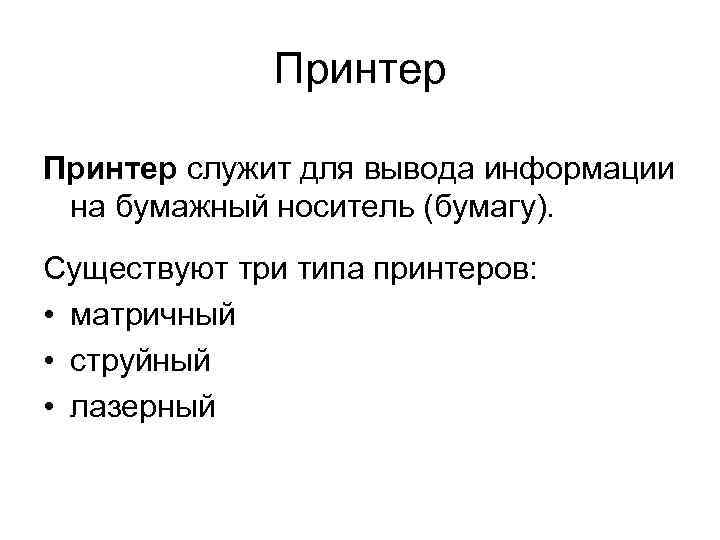 Принтер

Принтер служит для вывода информации на бумажный носитель (бумагу).

Существуют три типа принтеров:
• матричный
• струйный
• лазерный